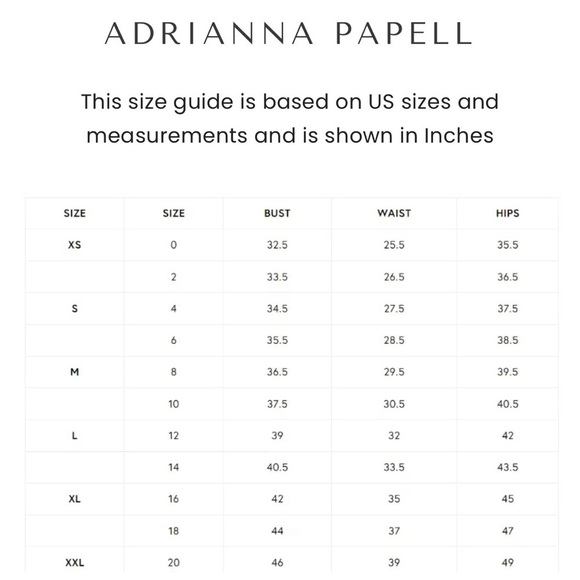 ADRIANNA PAPELL

This size guide is based on US sizes and measurements and is shown in Inches

| SIZE | SIZE | BUST | WAIST | HIPS |
|---|---|---|---|---|
| XS | 0 | 32.5 | 25.5 | 35.5 |
| | 2 | 33.5 | 26.5 | 36.5 |
| S | 4 | 34.5 | 27.5 | 37.5 |
| | 6 | 35.5 | 28.5 | 38.5 |
| M | 8 | 36.5 | 29.5 | 39.5 |
| | 10 | 37.5 | 30.5 | 40.5 |
| L | 12 | 39 | 32 | 42 |
| | 14 | 40.5 | 33.5 | 43.5 |
| XL | 16 | 42 | 35 | 45 |
| | 18 | 44 | 37 | 47 |
| XXL | 20 | 46 | 39 | 49 |